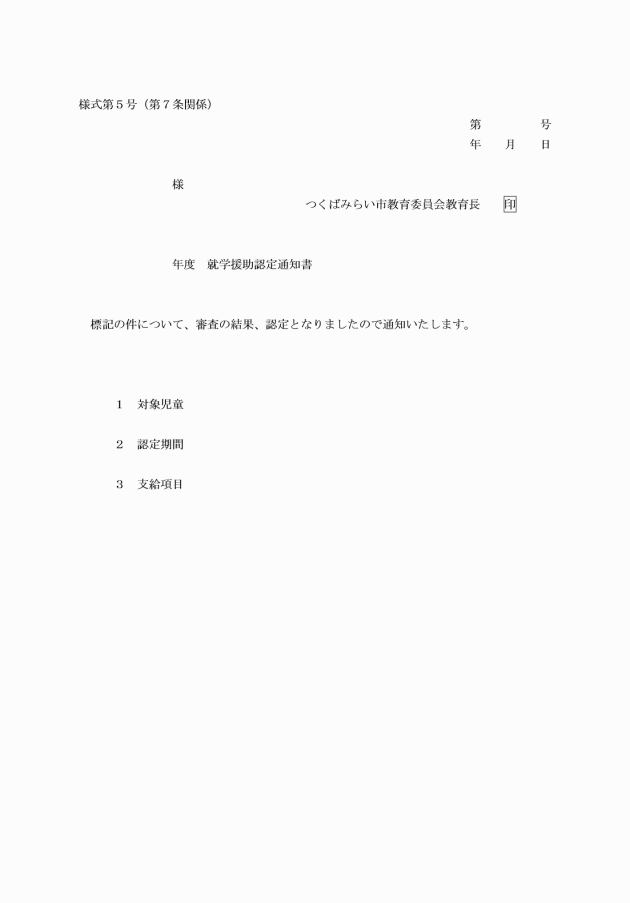 様式第５号（第７条関係）

第　　　号
年　　月　　日

様

つくばみらい市教育委員会教育長　　印

年度　就学援助認定通知書

標記の件について、審査の結果、認定となりましたので通知いたします。

１　対象児童

２　認定期間

３　支給項目